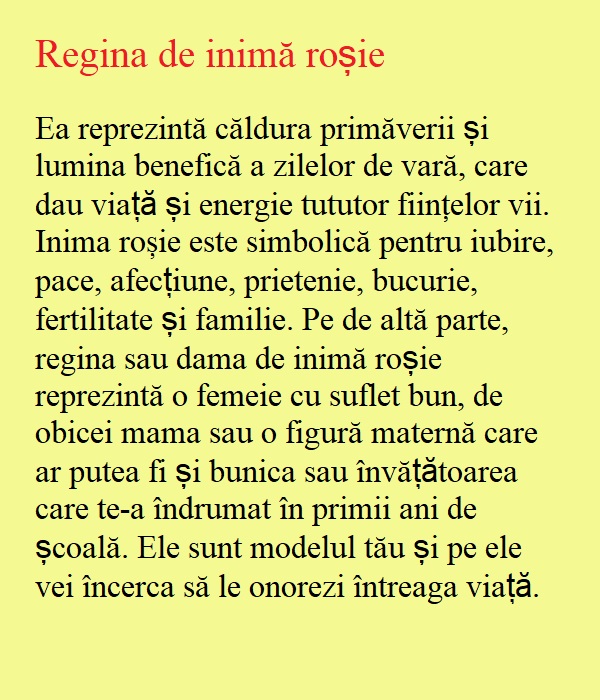 Regina de inimă roșie

Ea reprezintă căldura primăverii și lumina benefică a zilelor de vară, care dau viață și energie tututor ființelor vii. Inima roșie este simbolică pentru iubire, pace, afecțiune, prietenie, bucurie, fertilitate și familie. Pe de altă parte, regina sau dama de inimă roșie reprezintă o femeie cu suflet bun, de obicei mama sau o figură maternă care ar putea fi și bunica sau învățătoarea care te-a îndrumat în primii ani de școală. Ele sunt modelul tău și pe ele vei încerca să le onorezi întreaga viață.